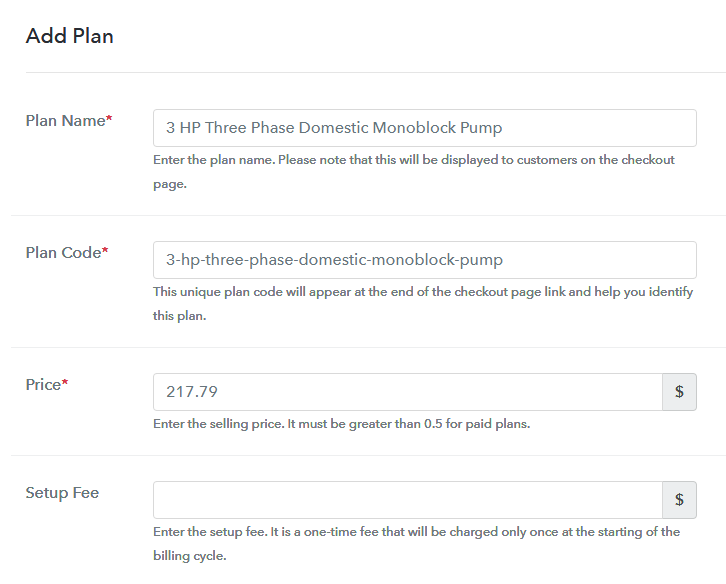 Add Plan

Plan Name*
3 HP Three Phase Domestic Monoblock Pump
Enter the plan name. Please note that this will be displayed to customers on the checkout page.

Plan Code*
3-hp-three-phase-domestic-monoblock-pump
This unique plan code will appear at the end of the checkout page link and help you identify this plan.

Price*
217.79
$
Enter the selling price. It must be greater than 0.5 for paid plans.

Setup Fee
$
Enter the setup fee. It is a one-time fee that will be charged only once at the starting of the billing cycle.